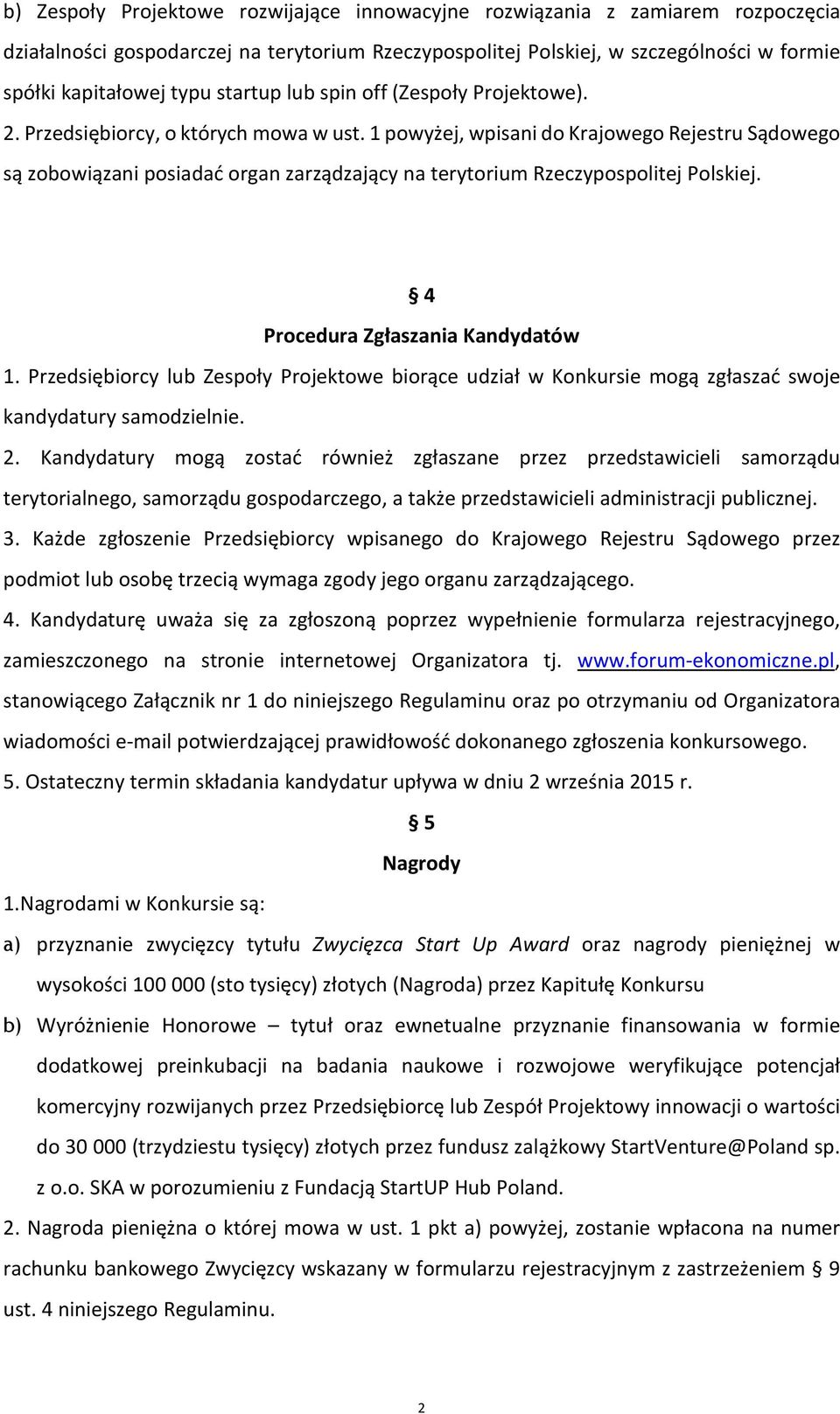 b) Zespoły Projektowe rozwijające innowacyjne rozwiązania z zamiarem rozpoczęcia działalności gospodarczej na terytorium Rzeczypospolitej Polskiej, w szczególności w formie spółki kapitałowej typu startup lub spin off (Zespoły Projektowe).

2. Przedsiębiorcy, o których mowa w ust. 1 powyżej, wpisani do Krajowego Rejestru Sądowego są zobowiązani posiadać organ zarządzający na terytorium Rzeczypospolitej Polskiej.

§ 4

Procedura Zgłaszania Kandydatów

1. Przedsiębiorcy lub Zespoły Projektowe biorące udział w Konkursie mogą zgłaszać swoje kandydatury samodzielnie.

2. Kandydatury mogą zostać również zgłaszane przez przedstawicieli samorządu terytorialnego, samorządu gospodarczego, a także przedstawicieli administracji publicznej.

3. Każde zgłoszenie Przedsiębiorcy wpisanego do Krajowego Rejestru Sądowego przez podmiot lub osobę trzecią wymaga zgody jego organu zarządzającego.

4. Kandydaturę uważa się za zgłoszoną poprzez wypełnienie formularza rejestracyjnego, zamieszczonego na stronie internetowej Organizatora tj. www.forum-ekonomiczne.pl, stanowiącego Załącznik nr 1 do niniejszego Regulaminu oraz po otrzymaniu od Organizatora wiadomości e-mail potwierdzającej prawidłowość dokonanego zgłoszenia konkursowego.

5. Ostateczny termin składania kandydatur upływa w dniu 2 września 2015 r.

§ 5

Nagrody

1.Nagrodami w Konkursie są:

a) przyznanie zwycięzcy tytułu Zwycięzca Start Up Award oraz nagrody pieniężnej w wysokości 100 000 (sto tysięcy) złotych (Nagroda) przez Kapitułę Konkursu

b) Wyróżnienie Honorowe – tytuł oraz ewnetualne przyznanie finansowania w formie dodatkowej preinkubacji na badania naukowe i rozwojowe weryfikujące potencjał komercyjny rozwijanych przez Przedsiębiorcę lub Zespół Projektowy innowacji o wartości do 30 000 (trzydziestu tysięcy) złotych przez fundusz zalążkowy StartVenture@Poland sp. z o.o. SKA w porozumieniu z Fundacją StartUP Hub Poland.

2. Nagroda pieniężna o której mowa w ust. 1 pkt a) powyżej, zostanie wpłacona na numer rachunku bankowego Zwycięzcy wskazany w formularzu rejestracyjnym z zastrzeżeniem § 9 ust. 4 niniejszego Regulaminu.

2